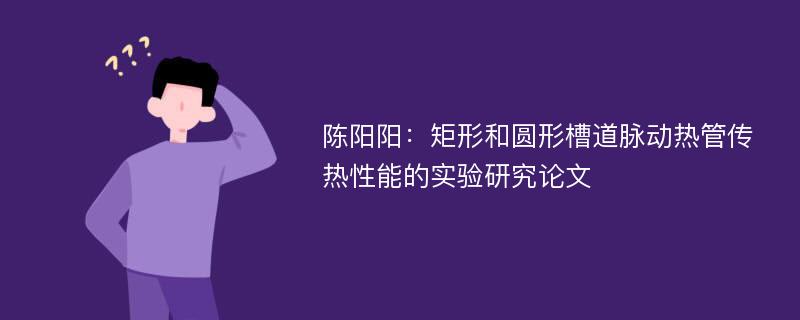 ???

陈阳阳：矩形和圆形槽道脉动热管传热性能的实验研究论文